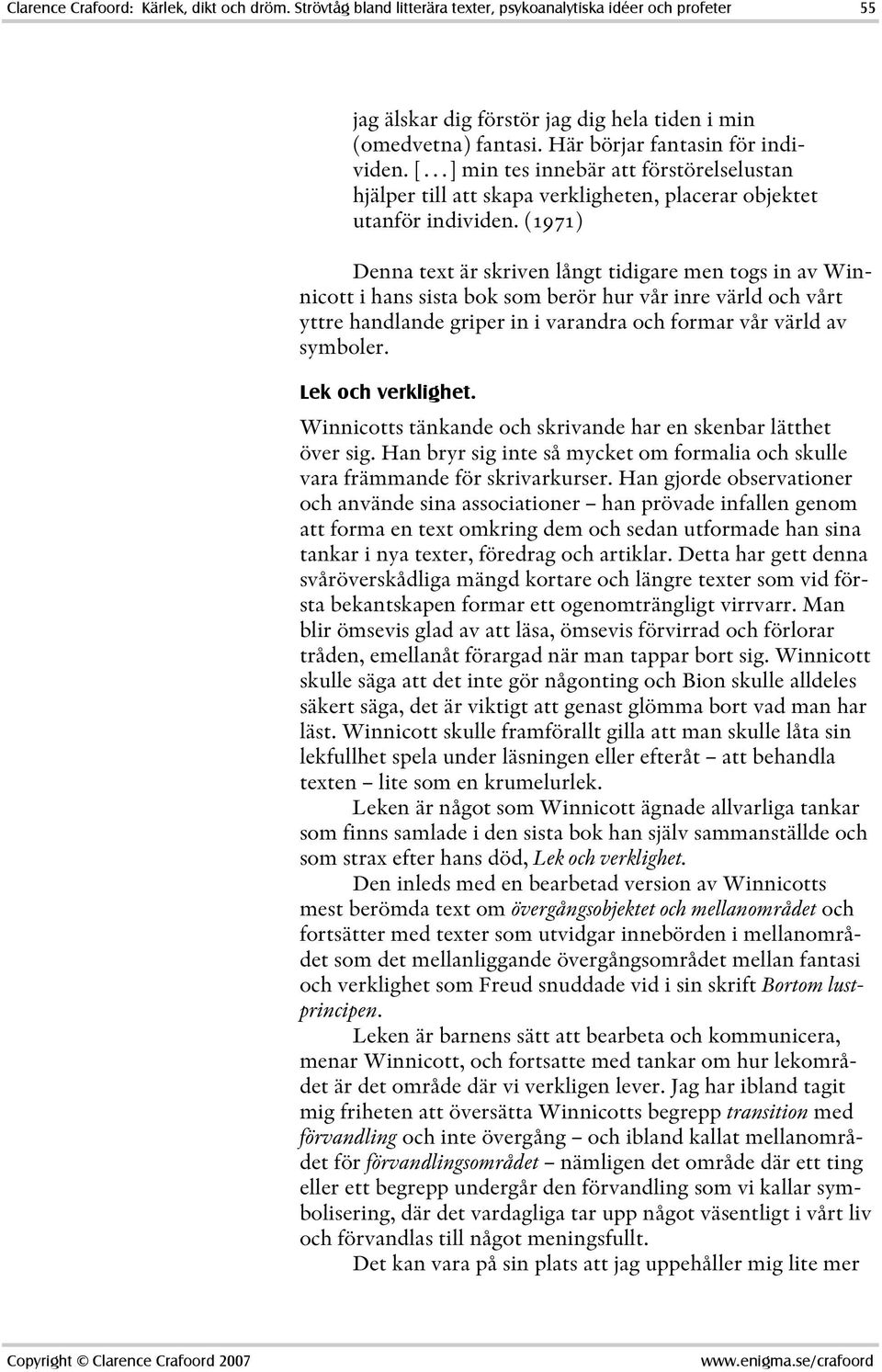 Clarence Crafoord: Kärlek, dikt och dröm. Strövtåg bland litterära texter, psykoanalytiska idéer och profeter 55

jag älskar dig förstör jag dig hela tiden i min (omedvetna) fantasi. Här börjar fantasin för individen. [...] min tes innebär att förstörelselustan hjälper till att skapa verkligheten, placerar objektet utanför individen. (1971)

Denna text är skriven långt tidigare men togs in av Winnicott i hans sista bok som berör hur vår inre värld och vårt yttre handlande griper in i varandra och formar vår värld av symboler.

Lek och verklighet.

Winnicotts tänkande och skrivande har en skenbar lätthet över sig. Han bryr sig inte så mycket om formalia och skulle vara främmande för skrivarkurser. Han gjorde observationer och använde sina associationer – han prövade infallen genom att forma en text omkring dem och sedan utformade han sina tankar i nya texter, föredrag och artiklar. Detta har gett denna svåröverskådliga mängd kortare och längre texter som vid första bekantskapen formar ett ogenomträngligt virrvarr. Man blir ömsevis glad av att läsa, ömsevis förvirrad och förlorar tråden, emellanåt förargad när man tappar bort sig. Winnicott skulle säga att det inte gör någonting och Bion skulle alldeles säkert säga, det är viktigt att genast glömma bort vad man har läst. Winnicott skulle framförallt gilla att man skulle låta sin lekfullhet spela under läsningen eller efteråt – att behandla texten – lite som en krumelurlek.

Leken är något som Winnicott ägnade allvarliga tankar som finns samlade i den sista bok han själv sammanställde och som strax efter hans död, Lek och verklighet.

Den inleds med en bearbetad version av Winnicotts mest berömda text om övergångsobjektet och mellanområdet och fortsätter med texter som utvidgar innebörden i mellanområdet som det mellanliggande övergångsområdet mellan fantasi och verklighet som Freud snuddade vid i sin skrift Bortom lustprincipen.

Leken är barnens sätt att bearbeta och kommunicera, menar Winnicott, och fortsatte med tankar om hur lekområdet är det område där vi verkligen lever. Jag har ibland tagit mig friheten att översätta Winnicotts begrepp transition med förvandling och inte övergång – och ibland kallat mellanområdet för förvandlingsområdet – nämligen det område där ett ting eller ett begrepp undergår den förvandling som vi kallar symbolisering, där det vardagliga tar upp något väsentligt i vårt liv och förvandlas till något meningsfullt.

Det kan vara på sin plats att jag uppehåller mig lite mer

Copyright © Clarence Crafoord 2007 www.enigma.se/crafoord